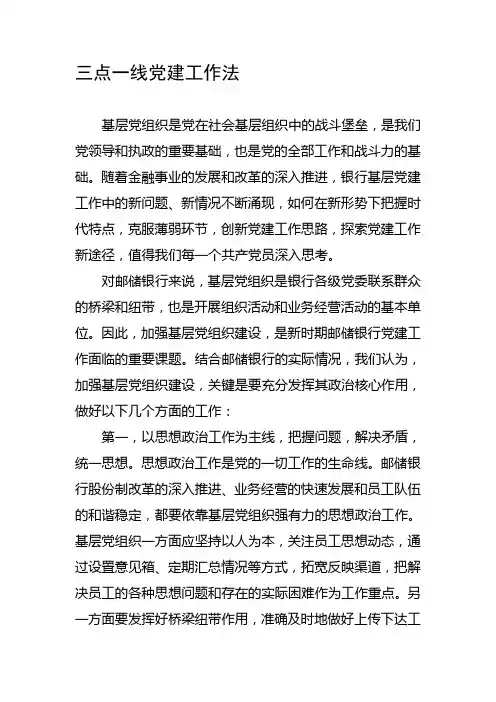 三点一线党建工作法

基层党组织是党在社会基层组织中的战斗堡垒，是我们党领导和执政的重要基础，也是党的全部工作和战斗力的基础。随着金融事业的发展和改革的深入推进，银行基层党建工作中的新问题、新情况不断涌现，如何在新形势下把握时代特点，克服薄弱环节，创新党建工作思路，探索党建工作新途径，值得我们每一个共产党员深入思考。

对邮储银行来说，基层党组织是银行各级党委联系群众的桥梁和纽带，也是开展组织活动和业务经营活动的基本单位。因此，加强基层党组织建设，是新时期邮储银行党建工作面临的重要课题。结合邮储银行的实际情况，我们认为，加强基层党组织建设，关键是要充分发挥其政治核心作用，做好以下几个方面的工作：

第一，以思想政治工作为主线，把握问题，解决矛盾，统一思想。思想政治工作是党的一切工作的生命线。邮储银行股份制改革的深入推进、业务经营的快速发展和员工队伍的和谐稳定，都要依靠基层党组织强有力的思想政治工作。基层党组织一方面应坚持以人为本，关注员工思想动态，通过设置意见箱、定期汇总情况等方式，拓宽反映渠道，把解决员工的各种思想问题和存在的实际困难作为工作重点。另一方面要发挥好桥梁纽带作用，准确及时地做好上传下达工